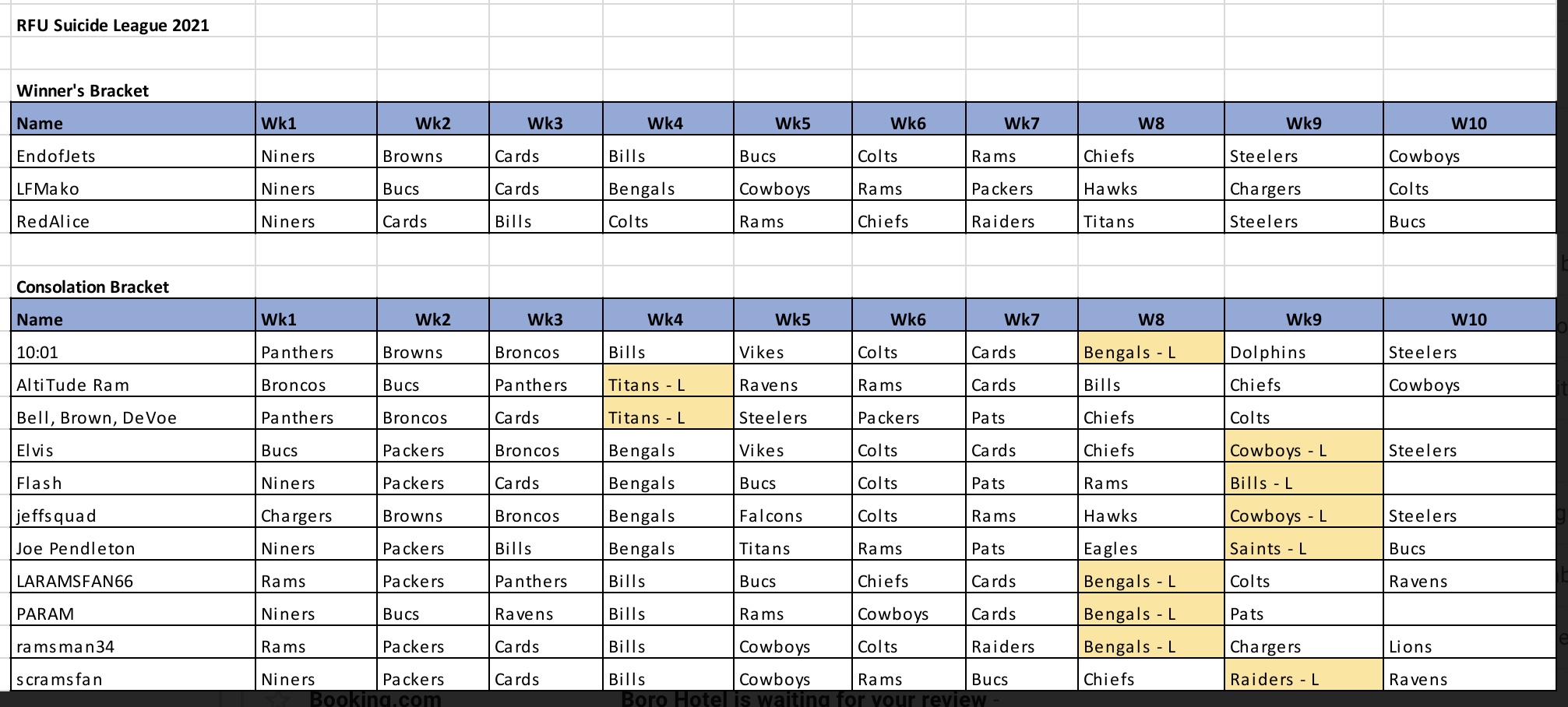 RFU Suicide League 2021

Winner's Bracket

| Name | Wk1 | Wk2 | Wk3 | Wk4 | Wk5 | Wk6 | Wk7 | W8 | Wk9 | W10 |
|---|---|---|---|---|---|---|---|---|---|---|
| EndofJets | Niners | Browns | Cards | Bills | Bucs | Colts | Rams | Chiefs | Steelers | Cowboys |
| LFMako | Niners | Bucs | Cards | Bengals | Cowboys | Rams | Packers | Hawks | Chargers | Colts |
| RedAlice | Niners | Cards | Bills | Colts | Rams | Chiefs | Raiders | Titans | Steelers | Bucs |

Consolation Bracket

| Name | Wk1 | Wk2 | Wk3 | Wk4 | Wk5 | Wk6 | Wk7 | W8 | Wk9 | W10 |
|---|---|---|---|---|---|---|---|---|---|---|
| 10:01 | Panthers | Browns | Broncos | Bills | Vikes | Colts | Cards | Bengals - L | Dolphins | Steelers |
| AltiTude Ram | Broncos | Bucs | Panthers | Titans - L | Ravens | Rams | Cards | Bills | Chiefs | Cowboys |
| Bell, Brown, DeVoe | Panthers | Broncos | Cards | Titans - L | Steelers | Packers | Pats | Chiefs | Colts | |
| Elvis | Bucs | Packers | Broncos | Bengals | Vikes | Colts | Cards | Chiefs | Cowboys - L | Steelers |
| Flash | Niners | Packers | Cards | Bengals | Bucs | Colts | Pats | Rams | Bills - L | |
| jeffsquad | Chargers | Browns | Broncos | Bengals | Falcons | Colts | Rams | Hawks | Cowboys - L | Steelers |
| Joe Pendleton | Niners | Packers | Bills | Bengals | Titans | Rams | Pats | Eagles | Saints - L | Bucs |
| LARAMSFAN66 | Rams | Packers | Panthers | Bills | Bucs | Chiefs | Cards | Bengals - L | Colts | Ravens |
| PARAM | Niners | Bucs | Ravens | Bills | Rams | Cowboys | Cards | Bengals - L | Pats | |
| ramsman34 | Rams | Packers | Cards | Bills | Cowboys | Colts | Raiders | Bengals - L | Chargers | Lions |
| scramsfan | Niners | Packers | Cards | Bills | Cowboys | Rams | Bucs | Chiefs | Raiders - L | Ravens |

Booking.com Boro Hotel is waiting for your review -